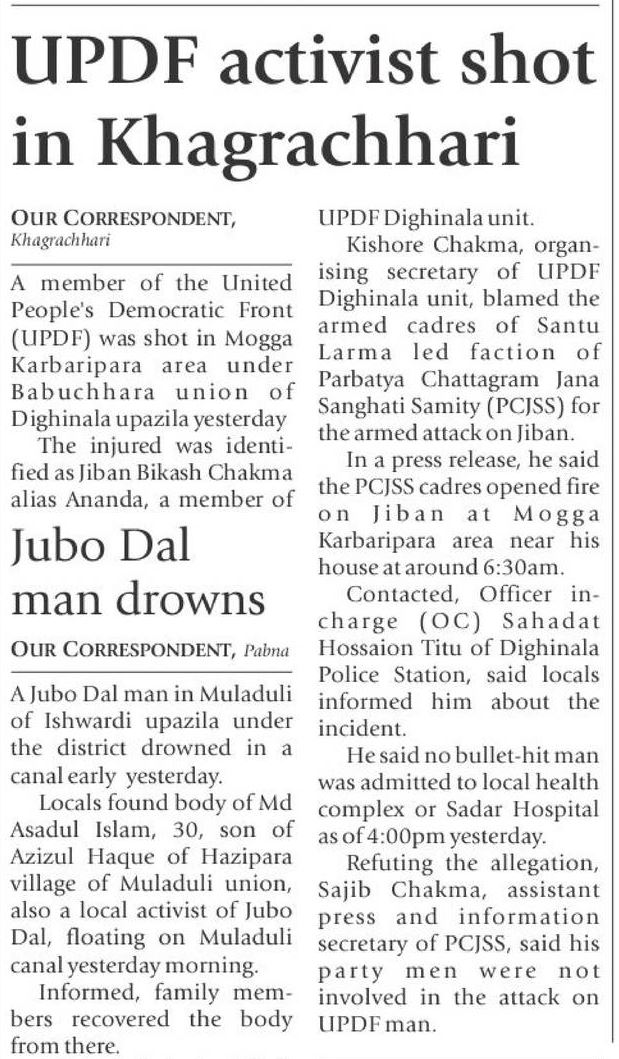 UPDF activist shot in Khagrachhari

OUR CORRESPONDENT, Khagrachhari

A member of the United People's Democratic Front (UPDF) was shot in Mogga Karbaripara area under Babuchhara union of Dighinala upazila yesterday

The injured was identified as Jiban Bikash Chakma alias Ananda, a member of UPDF Dighinala unit.

Kishore Chakma, organising secretary of UPDF Dighinala unit, blamed the armed cadres of Santu Larma led faction of Parbatya Chattagram Jana Sanghati Samity (PCJSS) for the armed attack on Jiban.

In a press release, he said the PCJSS cadres opened fire on Jiban at Mogga Karbaripara area near his house at around 6:30am.

Contacted, Officer in-charge (OC) Sahadat Hossaion Titu of Dighinala Police Station, said locals informed him about the incident.

He said no bullet-hit man was admitted to local health complex or Sadar Hospital as of 4:00pm yesterday.

Refuting the allegation, Sajib Chakma, assistant press and information secretary of PCJSS, said his party men were not involved in the attack on UPDF man.

Jubo Dal man drowns

OUR CORRESPONDENT, Pabna

A Jubo Dal man in Muladuli of Ishwardi upazila under the district drowned in a canal early yesterday.

Locals found body of Md Asadul Islam, 30, son of Azizul Haque of Hazipara village of Muladuli union, also a local activist of Jubo Dal, floating on Muladuli canal yesterday morning.

Informed, family members recovered the body from there.